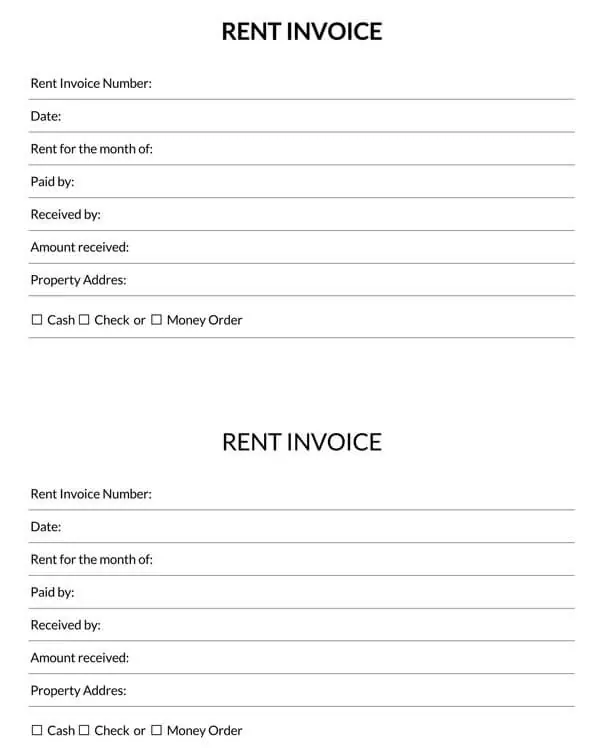 RENT INVOICE

Rent Invoice Number:

Date:

Rent for the month of:

Paid by:

Received by:

Amount received:

Property Addres:

☐ Cash ☐ Check or ☐ Money Order

RENT INVOICE

Rent Invoice Number:

Date:

Rent for the month of:

Paid by:

Received by:

Amount received:

Property Addres:

☐ Cash ☐ Check or ☐ Money Order